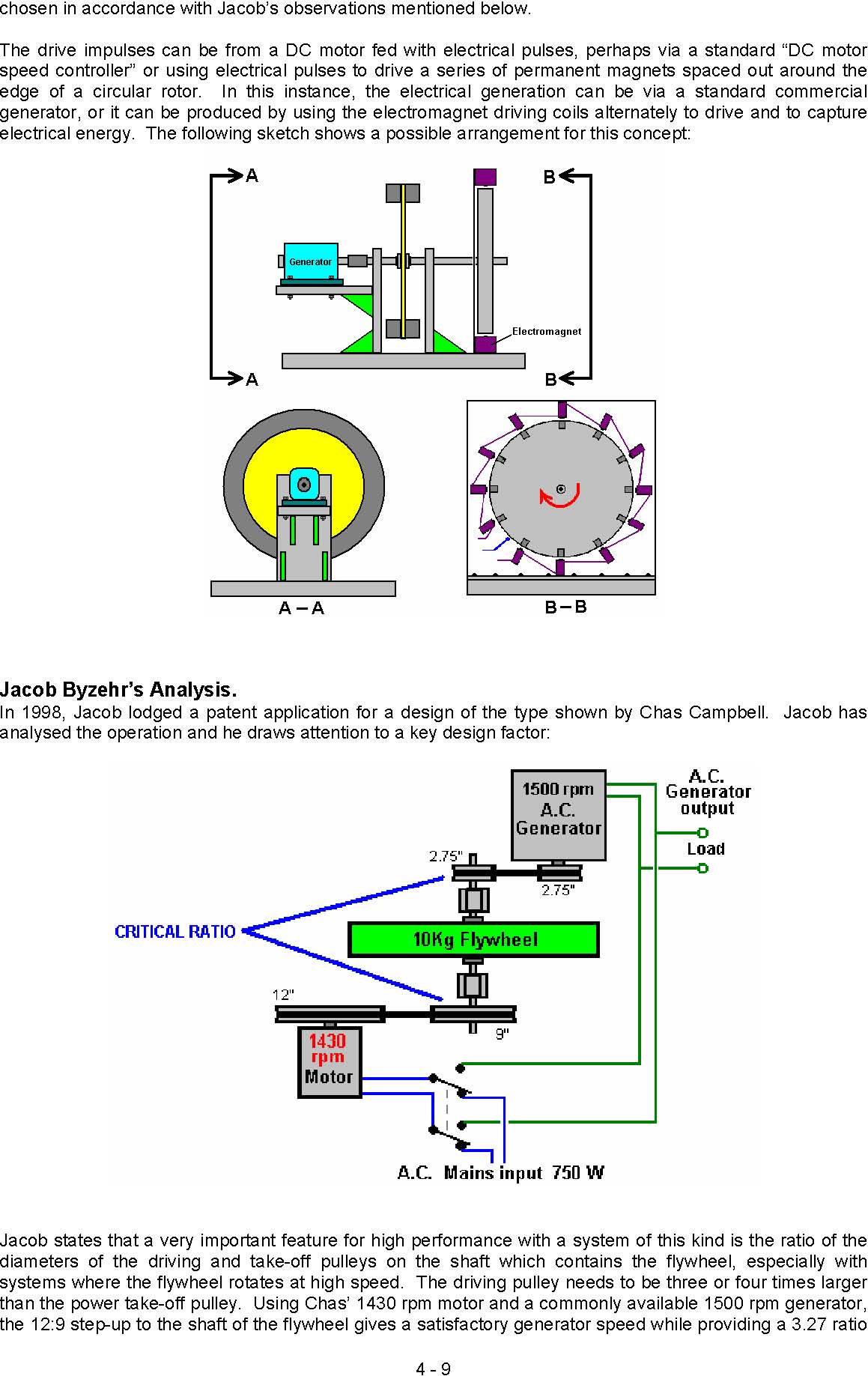 chosen in accordance with Jacob's observations mentioned below.

The drive impulses can be from a DC motor fed with electrical pulses, perhaps via a standard "DC motor speed controller" or using electrical pulses to drive a series of permanent magnets spaced out around the edge of a circular rotor. In this instance, the electrical generation can be via a standard commercial generator, or it can be produced by using the electromagnet driving coils alternately to drive and to capture electrical energy. The following sketch shows a possible arrangement for this concept:

A
B
Generator
Electromagnet
A
B
A – A
B – B

Jacob Byzehr's Analysis.
In 1998, Jacob lodged a patent application for a design of the type shown by Chas Campbell. Jacob has analysed the operation and he draws attention to a key design factor:

1500 rpm A.C. Generator
A.C. Generator output
Load
2.75"
2.75"
CRITICAL RATIO
10Kg Flywheel
12"
9"
1430 rpm Motor
A.C. Mains input 750 W

Jacob states that a very important feature for high performance with a system of this kind is the ratio of the diameters of the driving and take-off pulleys on the shaft which contains the flywheel, especially with systems where the flywheel rotates at high speed. The driving pulley needs to be three or four times larger than the power take-off pulley. Using Chas' 1430 rpm motor and a commonly available 1500 rpm generator, the 12:9 step-up to the shaft of the flywheel gives a satisfactory generator speed while providing a 3.27 ratio

4 - 9